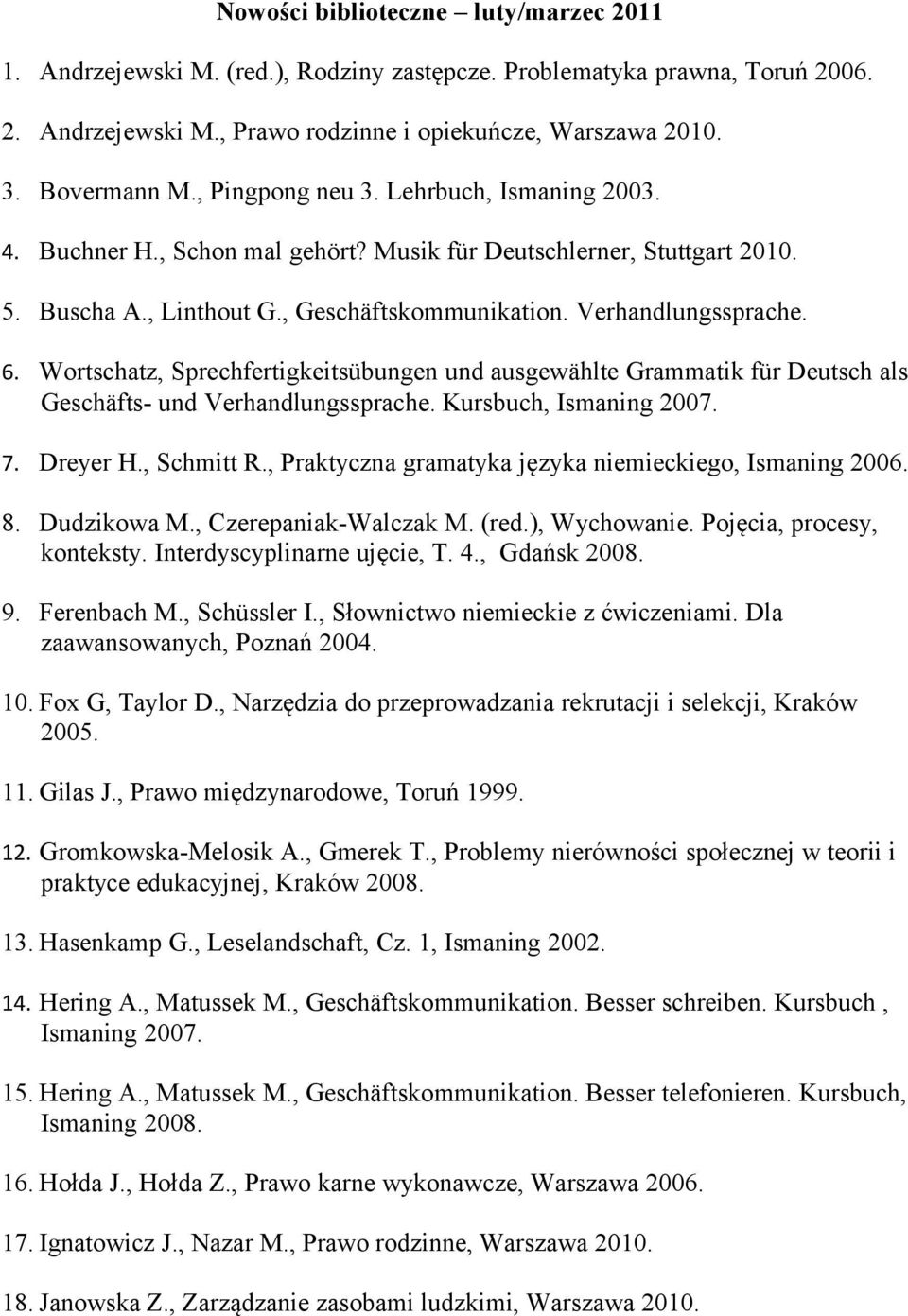 Nowości biblioteczne – luty/marzec 2011

1. Andrzejewski M. (red.), Rodziny zastępcze. Problematyka prawna, Toruń 2006.

2. Andrzejewski M., Prawo rodzinne i opiekuńcze, Warszawa 2010.

3. Bovermann M., Pingpong neu 3. Lehrbuch, Ismaning 2003.

4. Buchner H., Schon mal gehört? Musik für Deutschlerner, Stuttgart 2010.

5. Buscha A., Linthout G., Geschäftskommunikation. Verhandlungssprache.

6. Wortschatz, Sprechfertigkeitsübungen und ausgewählte Grammatik für Deutsch als Geschäfts- und Verhandlungssprache. Kursbuch, Ismaning 2007.

7. Dreyer H., Schmitt R., Praktyczna gramatyka języka niemieckiego, Ismaning 2006.

8. Dudzikowa M., Czerepaniak-Walczak M. (red.), Wychowanie. Pojęcia, procesy, konteksty. Interdyscyplinarne ujęcie, T. 4., Gdańsk 2008.

9. Ferenbach M., Schüssler I., Słownictwo niemieckie z ćwiczeniami. Dla zaawansowanych, Poznań 2004.

10. Fox G, Taylor D., Narzędzia do przeprowadzania rekrutacji i selekcji, Kraków 2005.

11. Gilas J., Prawo międzynarodowe, Toruń 1999.

12. Gromkowska-Melosik A., Gmerek T., Problemy nierówności społecznej w teorii i praktyce edukacyjnej, Kraków 2008.

13. Hasenkamp G., Leselandschaft, Cz. 1, Ismaning 2002.

14. Hering A., Matussek M., Geschäftskommunikation. Besser schreiben. Kursbuch , Ismaning 2007.

15. Hering A., Matussek M., Geschäftskommunikation. Besser telefonieren. Kursbuch, Ismaning 2008.

16. Hołda J., Hołda Z., Prawo karne wykonawcze, Warszawa 2006.

17. Ignatowicz J., Nazar M., Prawo rodzinne, Warszawa 2010.

18. Janowska Z., Zarządzanie zasobami ludzkimi, Warszawa 2010.